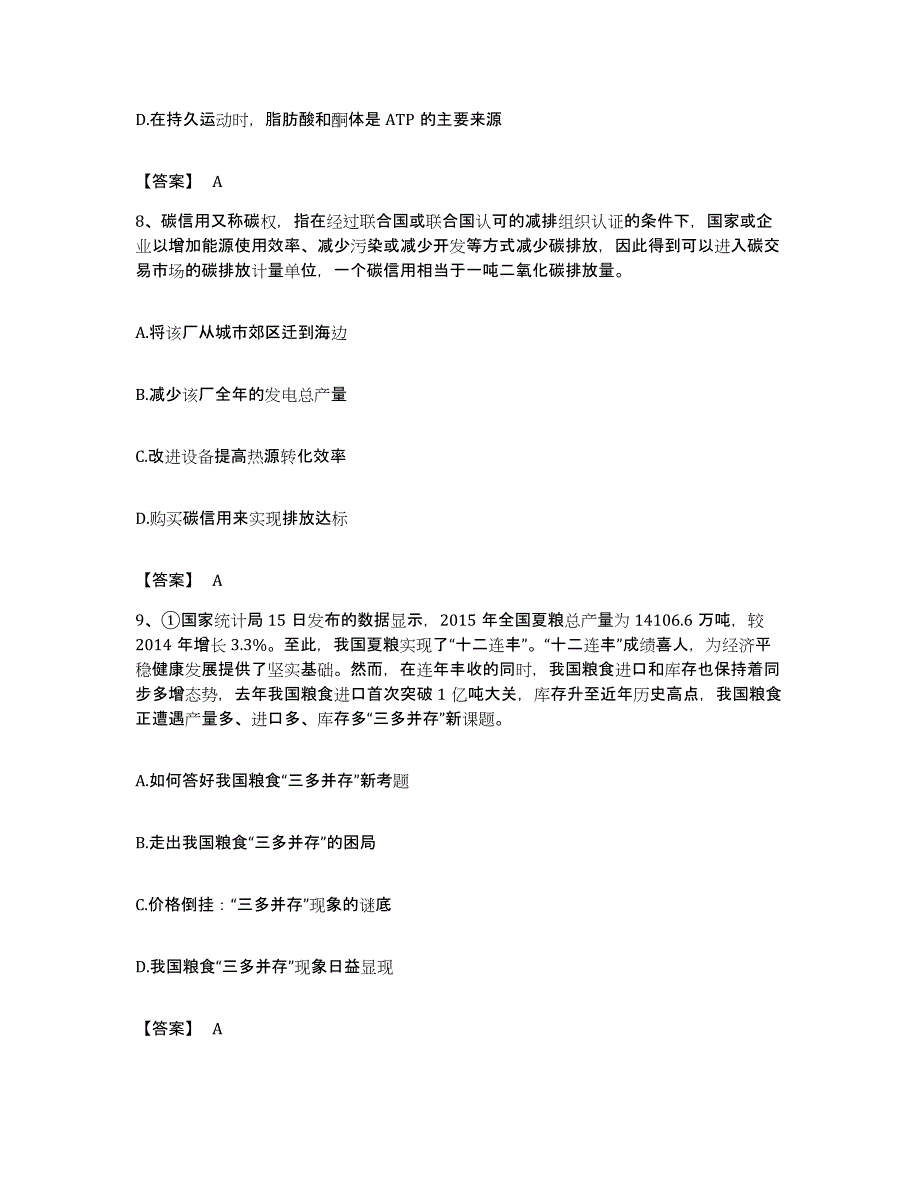 D.在持久运动时，脂肪酸和酮体是 ATP 的主要来源

【答案】 A

8、碳信用又称碳权，指在经过联合国或联合国认可的减排组织认证的条件下，国家或企业以增加能源使用效率、减少污染或减少开发等方式减少碳排放，因此得到可以进入碳交易市场的碳排放计量单位，一个碳信用相当于一吨二氧化碳排放量。

A.将该厂从城市郊区迁到海边

B.减少该厂全年的发电总产量

C.改进设备提高热源转化效率

D.购买碳信用来实现排放达标

【答案】 A

9、①国家统计局 15 日发布的数据显示，2015 年全国夏粮总产量为 14106.6 万吨，较 2014 年增长 3.3%。至此，我国夏粮实现了“十二连丰”。“十二连丰”成绩喜人，为经济平稳健康发展提供了坚实基础。然而，在连年丰收的同时，我国粮食进口和库存也保持着同步多增态势，去年我国粮食进口首次突破 1 亿吨大关，库存升至近年历史高点，我国粮食正遭遇产量多、进口多、库存多“三多并存”新课题。

A.如何答好我国粮食“三多并存”新考题

B.走出我国粮食“三多并存”的困局

C.价格倒挂：“三多并存”现象的谜底

D.我国粮食“三多并存”现象日益显现

【答案】 A